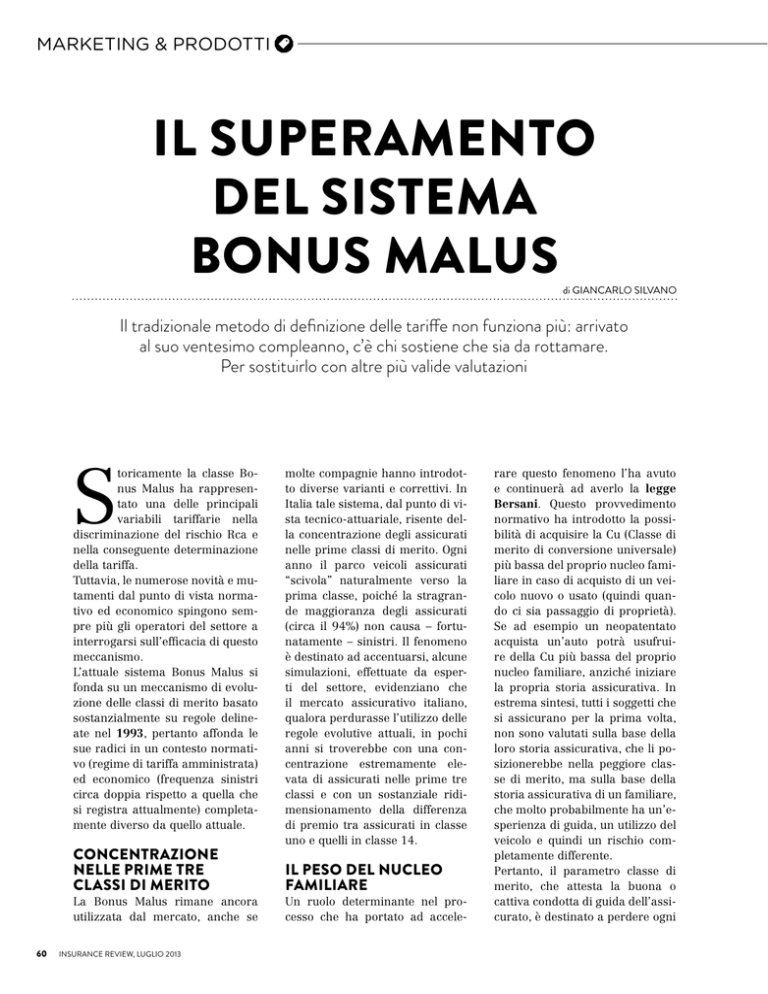 MARKETING & PRODOTTI

IL SUPERAMENTO DEL SISTEMA BONUS MALUS

di GIANCARLO SILVANO

Il tradizionale metodo di definizione delle tariffe non funziona più: arrivato al suo ventesimo compleanno, c'è chi sostiene che sia da rottamare. Per sostituirlo con altre più valide valutazioni

Storicamente la classe Bonus Malus ha rappresentato una delle principali variabili tariffarie nella discriminazione del rischio Rca e nella conseguente determinazione della tariffa.
Tuttavia, le numerose novità e mutamenti dal punto di vista normativo ed economico spingono sempre più gli operatori del settore a interrogarsi sull'efficacia di questo meccanismo.
L'attuale sistema Bonus Malus si fonda su un meccanismo di evoluzione delle classi di merito basato sostanzialmente su regole delineate nel 1993, pertanto affonda le sue radici in un contesto normativo (regime di tariffa amministrata) ed economico (frequenza sinistri circa doppia rispetto a quella che si registra attualmente) completamente diverso da quello attuale.

CONCENTRAZIONE NELLE PRIME TRE CLASSI DI MERITO

La Bonus Malus rimane ancora utilizzata dal mercato, anche se molte compagnie hanno introdotto diverse varianti e correttivi. In Italia tale sistema, dal punto di vista tecnico-attuariale, risente della concentrazione degli assicurati nelle prime classi di merito. Ogni anno il parco veicoli assicurati "scivola" naturalmente verso la prima classe, poiché la stragrande maggioranza degli assicurati (circa il 94%) non causa – fortunatamente – sinistri. Il fenomeno è destinato ad accentuarsi, alcune simulazioni, effettuate da esperti del settore, evidenziano che il mercato assicurativo italiano, qualora perdurasse l'utilizzo delle regole evolutive attuali, in pochi anni si troverebbe con una concentrazione estremamente elevata di assicurati nelle prime tre classi e con un sostanziale ridimensionamento della differenza di premio tra assicurati in classe uno e quelli in classe 14.

IL PESO DEL NUCLEO FAMILIARE

Un ruolo determinante nel processo che ha portato ad accelerare questo fenomeno l'ha avuto e continuerà ad averlo la legge Bersani. Questo provvedimento normativo ha introdotto la possibilità di acquisire la Cu (Classe di merito di conversione universale) più bassa del proprio nucleo familiare in caso di acquisto di un veicolo nuovo o usato (quindi quando ci sia passaggio di proprietà). Se ad esempio un neopatentato acquista un'auto potrà usufruire della Cu più bassa del proprio nucleo familiare, anziché iniziare la propria storia assicurativa. In estrema sintesi, tutti i soggetti che si assicurano per la prima volta, non sono valutati sulla base della loro storia assicurativa, che li posizionerebbe nella peggiore classe di merito, ma sulla base della storia assicurativa di un familiare, che molto probabilmente ha un'esperienza di guida, un utilizzo del veicolo e quindi un rischio completamente differente.
Pertanto, il parametro classe di merito, che attesta la buona o cattiva condotta di guida dell'assicurato, è destinato a perdere ogni

60 INSURANCE REVIEW, LUGLIO 2013